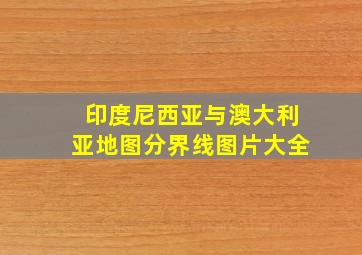 印度尼西亚与澳大利亚地图分界线图片大全